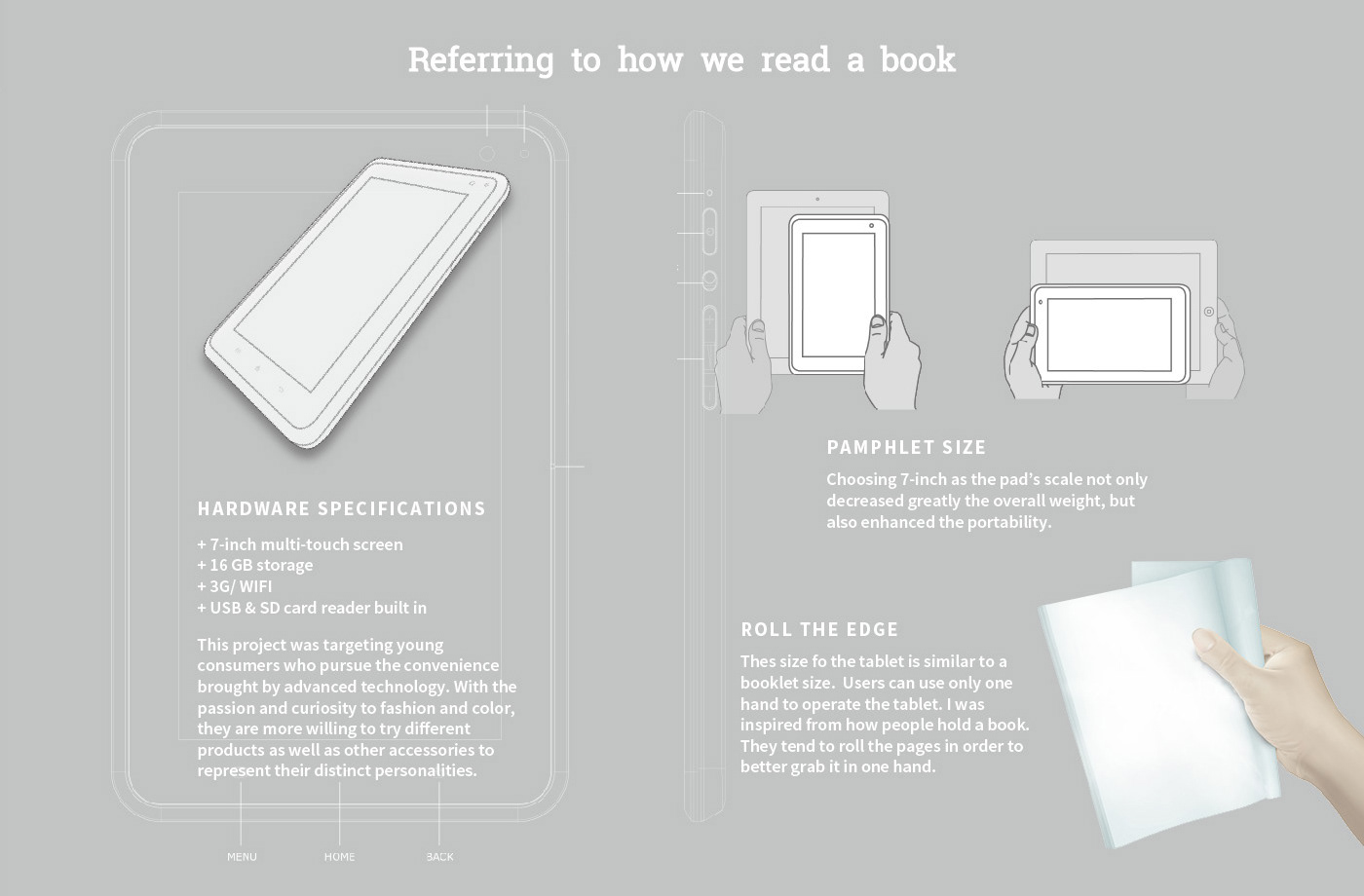 Referring to how we read a book

HARDWARE SPECIFICATIONS

+ 7-inch multi-touch screen
+ 16 GB storage
+ 3G/ WIFI
+ USB & SD card reader built in

This project was targeting young consumers who pursue the convenience brought by advanced technology. With the passion and curiosity to fashion and color, they are more willing to try different products as well as other accessories to represent their distinct personalities.

MENU HOME BACK

PAMPHLET SIZE

Choosing 7-inch as the pad's scale not only decreased greatly the overall weight, but also enhanced the portability.

ROLL THE EDGE

Thes size fo the tablet is similar to a booklet size. Users can use only one hand to operate the tablet. I was inspired from how people hold a book. They tend to roll the pages in order to better grab it in one hand.